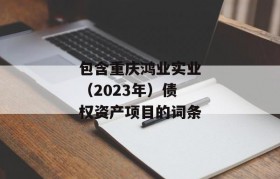 包含重庆鸿业实业（2023年）债权资产项目的词条